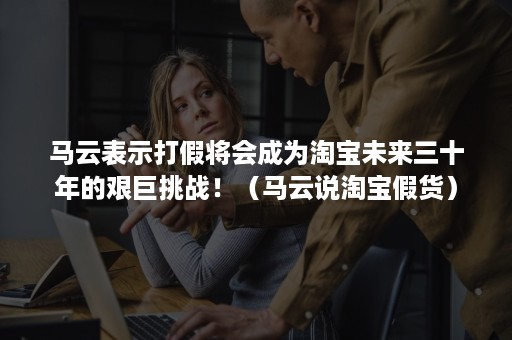 马云表示打假将会成为淘宝未来三十年的艰巨挑战！（马云说淘宝假货）